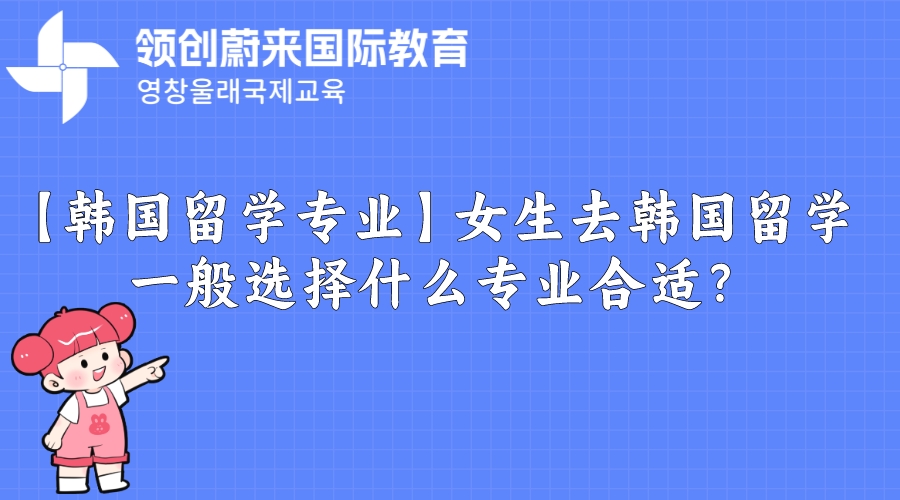 领创蔚来国际教育
영창울래국제교육

【韩国留学专业】女生去韩国留学一般选择什么专业合适?